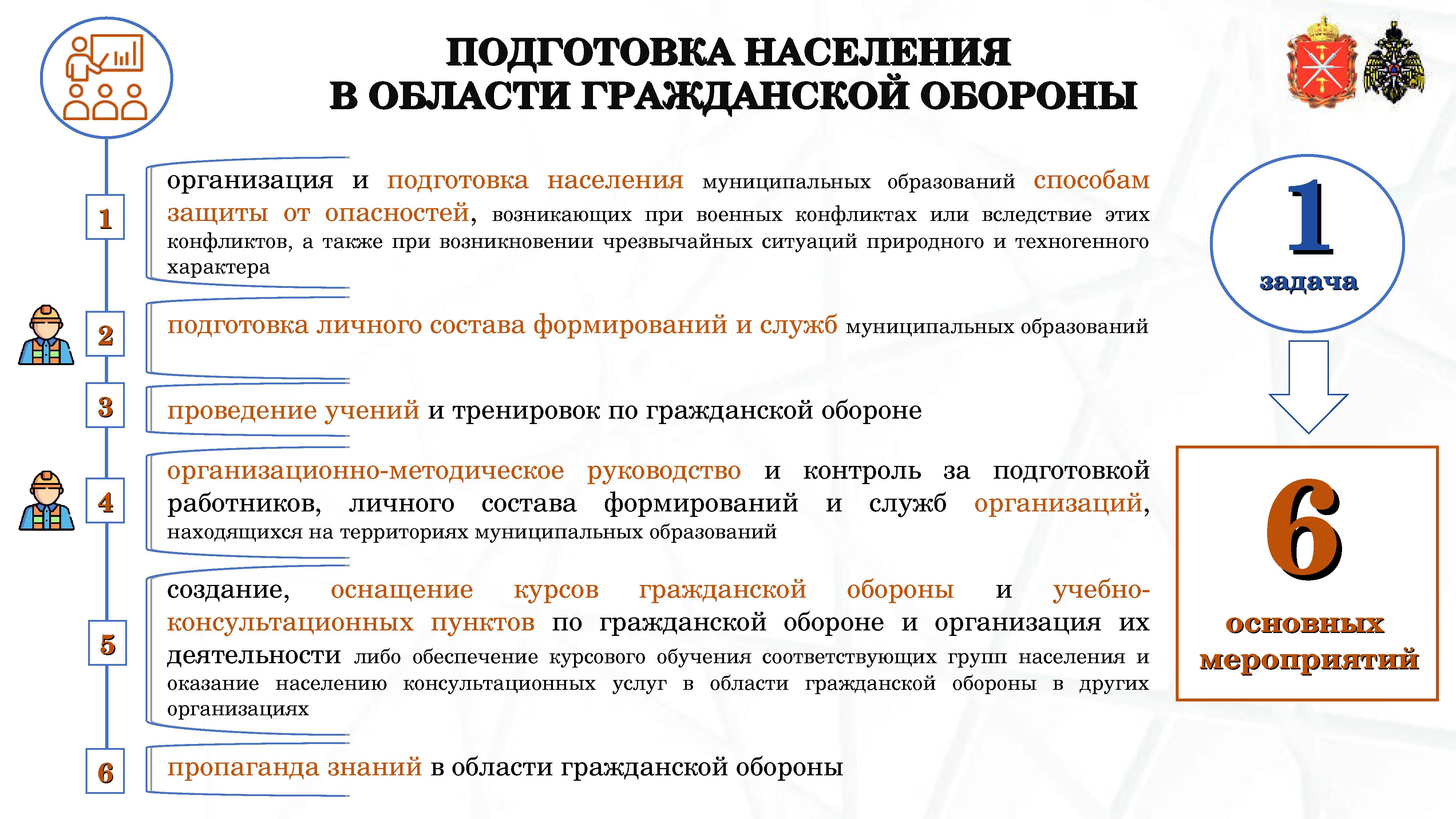 ПОДГОТОВКА НАСЕЛЕНИЯ
В ОБЛАСТИ ГРАЖДАНСКОЙ ОБОРОНЫ

1

организация и подготовка населения муниципальных образований способам защиты от опасностей, возникающих при военных конфликтах или вследствие этих конфликтов, а также при возникновении чрезвычайных ситуаций природного и техногенного характера

2

подготовка личного состава формирований и служб муниципальных образований

3

проведение учений и тренировок по гражданской обороне

4

организационно-методическое руководство и контроль за подготовкой работников, личного состава формирований и служб организаций, находящихся на территориях муниципальных образований

5

создание, оснащение курсов гражданской обороны и учебно-консультационных пунктов по гражданской обороне и организация их деятельности либо обеспечение курсового обучения соответствующих групп населения и оказание населению консультационных услуг в области гражданской обороны в других организациях

6

пропаганда знаний в области гражданской обороны

1
задача

6
основных
мероприятий